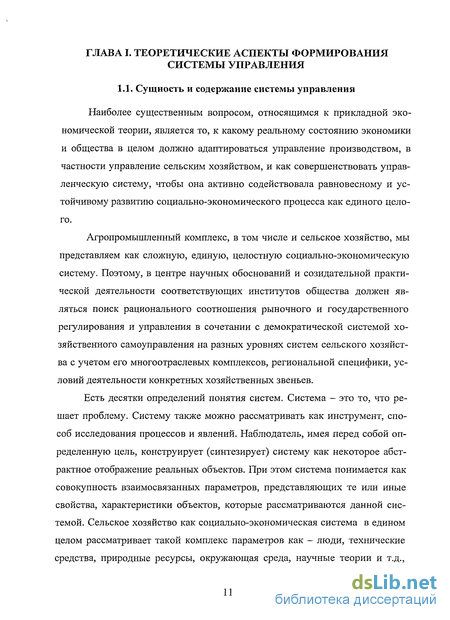 ГЛАВА I. ТЕОРЕТИЧЕСКИЕ АСПЕКТЫ ФОРМИРОВАНИЯ СИСТЕМЫ УПРАВЛЕНИЯ

1.1. Сущность и содержание системы управления

Наиболее существенным вопросом, относящимся к прикладной экономической теории, является то, к какому реальному состоянию экономики и общества в целом должно адаптироваться управление производством, в частности управление сельским хозяйством, и как совершенствовать управленческую систему, чтобы она активно содействовала равновесному и устойчивому развитию социально-экономического процесса как единого целого.

Агропромышленный комплекс, в том числе и сельское хозяйство, мы представляем как сложную, единую, целостную социально-экономическую систему. Поэтому, в центре научных обоснований и созидательной практической деятельности соответствующих институтов общества должен являться поиск рационального соотношения рыночного и государственного регулирования и управления в сочетании с демократической системой хозяйственного самоуправления на разных уровнях систем сельского хозяйства с учетом его многоотраслевых комплексов, региональной специфики, условий деятельности конкретных хозяйственных звеньев.

Есть десятки определений понятия систем. Система – это то, что решает проблему. Систему также можно рассматривать как инструмент, способ исследования процессов и явлений. Наблюдатель, имея перед собой определенную цель, конструирует (синтезирует) систему как некоторое абстрактное отображение реальных объектов. При этом система понимается как совокупность взаимосвязанных параметров, представляющих те или иные свойства, характеристики объектов, которые рассматриваются данной системой. Сельское хозяйство как социально-экономическая система в едином целом рассматривает такой комплекс параметров как – люди, технические средства, природные ресурсы, окружающая среда, научные теории и т.д.,

11

dsLib.net
библиотека диссертаций